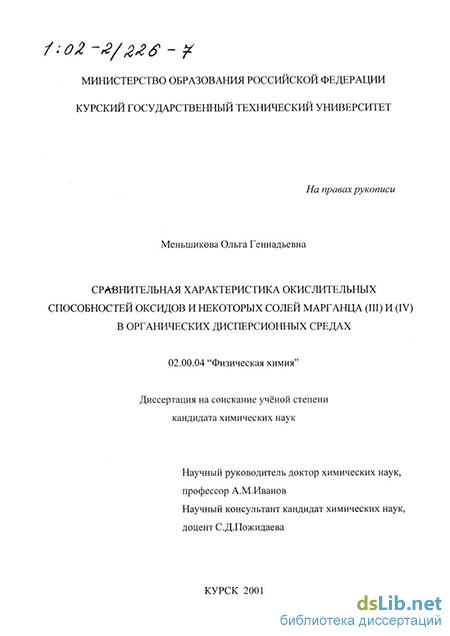 1:02-2/226-7

МИНИСТЕРСТВО ОБРАЗОВАНИЯ РОССИЙСКОЙ ФЕДЕРАЦИИ

КУРСКИЙ ГОСУДАРСТВЕННЫЙ ТЕХНИЧЕСКИЙ УНИВЕРСИТЕТ

На правах рукописи

Меньшикова Ольга Геннадьевна

СРАВНИТЕЛЬНАЯ ХАРАКТЕРИСТИКА ОКИСЛИТЕЛЬНЫХ СПОСОБНОСТЕЙ ОКСИДОВ И НЕКОТОРЫХ СОЛЕЙ МАРГАНЦА (III) И (IV) В ОРГАНИЧЕСКИХ ДИСПЕРСИОННЫХ СРЕДАХ

02.00.04 "Физическая химия"

Диссертация на соискание учёной степени кандидата химических наук

Научный руководитель доктор химических наук, профессор А.М.Иванов

Научный консультант кандидат химических наук, доцент С.Д.Пожидаева

КУРСК 2001

dsLib.net
библиотека диссертаций